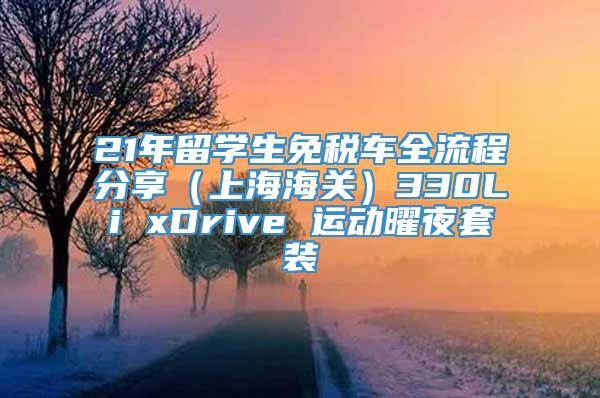 21年留学生免税车全流程分享（上海海关）330Li xDrive 运动曜夜套装